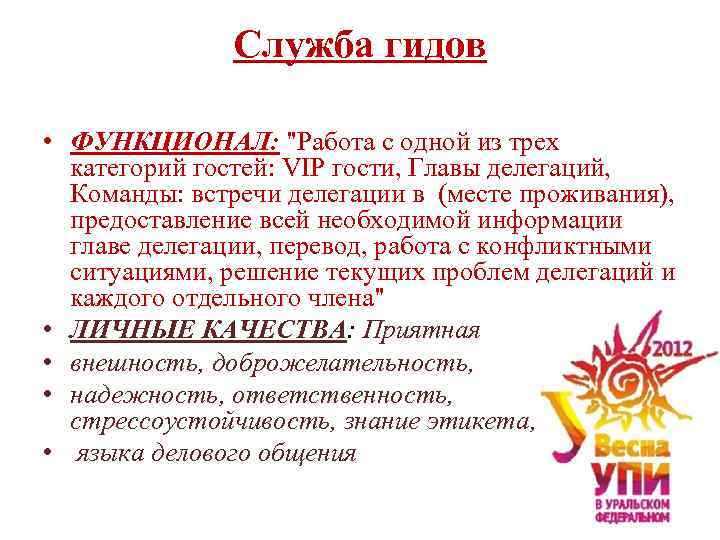 Служба гидов

• ФУНКЦИОНАЛ: "Работа с одной из трех категорий гостей: VIP гости, Главы делегаций, Команды: встречи делегации в (месте проживания), предоставление всей необходимой информации главе делегации, перевод, работа с конфликтными ситуациями, решение текущих проблем делегаций и каждого отдельного члена"
• ЛИЧНЫЕ КАЧЕСТВА: Приятная
• внешность, доброжелательность,
• надежность, ответственность, стрессоустойчивость, знание этикета,
• языка делового общения

2012
Весна
УПИ
В УРАЛЬСКОМ ФЕДЕРАЛЬНОМ